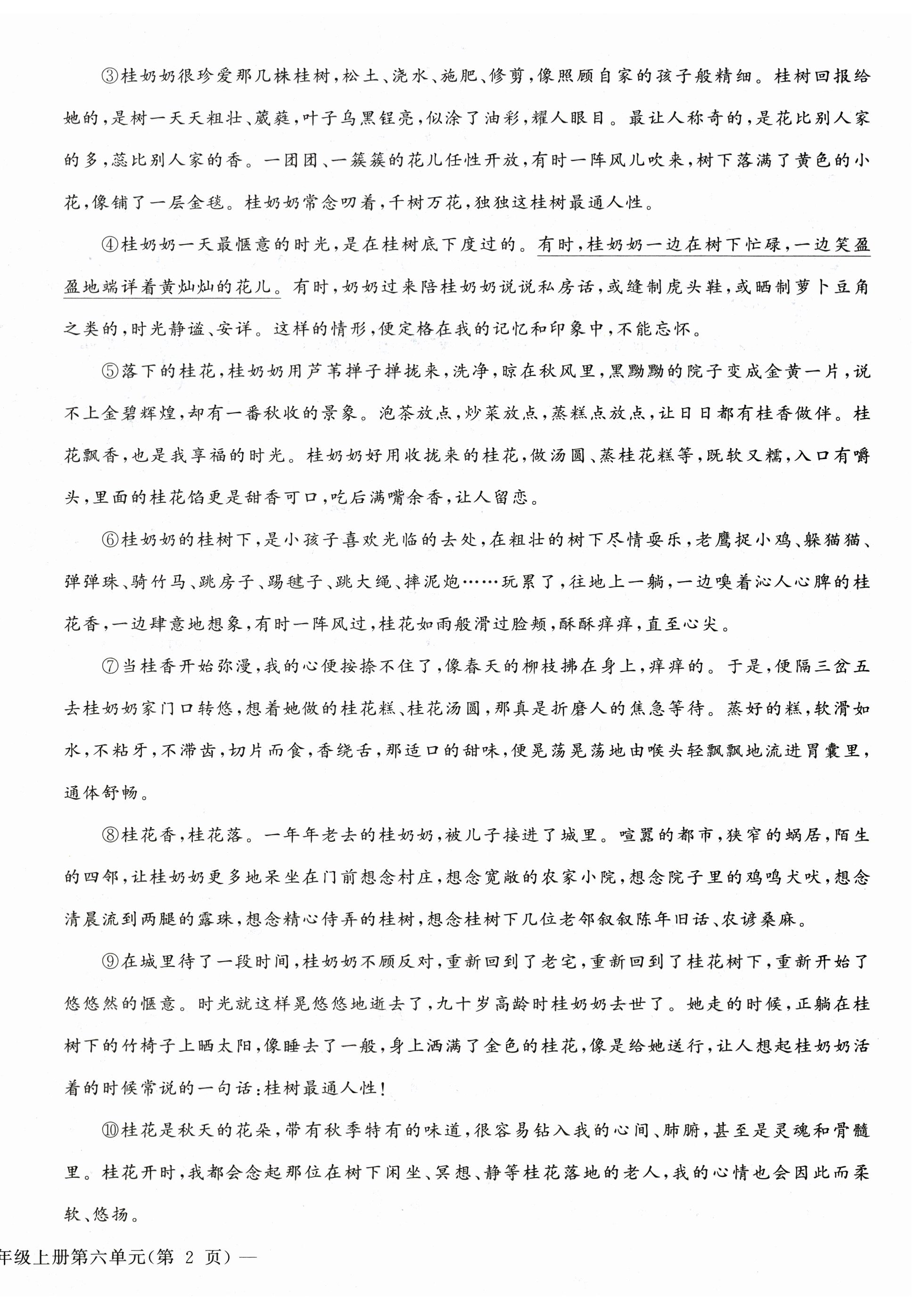 ③桂奶奶很珍爱那几株桂树，松土、浇水、施肥、修剪，像照顾自家的孩子般精细。桂树回报给她的，是树一天天粗壮、葳蕤，叶子乌黑锃亮，似涂了油彩，耀人眼目。最让人称奇的，是花比别人家的多，蕊比别人家的香。一团团、一簇簇的花儿任性开放，有时一阵风儿吹来，树下落满了黄色的小花，像铺了一层金毯。桂奶奶常念叨着，千树万花，独独这桂树最通人性。

④桂奶奶一天最惬意的时光，是在桂树底下度过的。有时，桂奶奶一边在树下忙碌，一边笑盈盈地端详着黄灿灿的花儿。有时，奶奶过来陪桂奶奶说说私房话，或缝制虎头鞋，或晒制萝卜豆角之类的，时光静谧、安详。这样的情形，便定格在我的记忆和印象中，不能忘怀。

⑤落下的桂花，桂奶奶用芦苇掸子掸拢来，洗净，晾在秋风里，黑黝黝的院子变成金黄一片，说不上金碧辉煌，却有一番秋收的景象。泡茶放点，炒菜放点，蒸糕点放点，让日日都有桂香做伴。桂花飘香，也是我享福的时光。桂奶奶好用收拢来的桂花，做汤圆、蒸桂花糕等，既软又糯，入口有嚼头，里面的桂花馅更是甜香可口，吃后满嘴余香，让人留恋。

⑥桂奶奶的桂树下，是小孩子喜欢光临的去处，在粗壮的树下尽情耍乐，老鹰捉小鸡、躲猫猫、弹弹珠、骑竹马、跳房子、踢毽子、跳大绳、摔泥炮……玩累了，往地上一躺，一边嗅着沁人心脾的桂花香，一边肆意地想象，有时一阵风过，桂花如雨般滑过脸颊，酥酥痒痒，直至心尖。

⑦当桂香开始弥漫，我的心便按捺不住了，像春天的柳枝拂在身上，痒痒的。于是，便隔三岔五去桂奶奶家门口转悠，想着她做的桂花糕、桂花汤圆，那真是折磨人的焦急等待。蒸好的糕，软滑如水，不粘牙，不滞齿，切片而食，香绕舌，那适口的甜味，便晃荡晃荡地由喉头轻飘飘地流进胃囊里，通体舒畅。

⑧桂花香，桂花落。一年年老去的桂奶奶，被儿子接进了城里。喧嚣的都市，狭窄的蜗居，陌生的四邻，让桂奶奶更多地呆坐在门前想念村庄，想念宽敞的农家小院，想念院子里的鸡鸣犬吠，想念清晨流到两腿的露珠，想念精心侍弄的桂树，想念桂树下几位老邻叙叙陈年旧话、农谚桑麻。

⑨在城里待了一段时间，桂奶奶不顾反对，重新回到了老宅，重新回到了桂花树下，重新开始了悠悠然的惬意。时光就这样晃悠悠地逝去了，九十岁高龄时桂奶奶去世了。她走的时候，正躺在桂树下的竹椅子上晒太阳，像睡去了一般，身上洒满了金色的桂花，像是给她送行，让人想起桂奶奶活着的时候常说的一句话：桂树最通人性！

⑩桂花是秋天的花朵，带有秋季特有的味道，很容易钻入我的心间、肺腑，甚至是灵魂和骨髓里。桂花开时，我都会念起那位在树下闲坐、冥想、静等桂花落地的老人，我的心情也会因此而柔软、悠扬。

年级上册第六单元(第 2 页)—